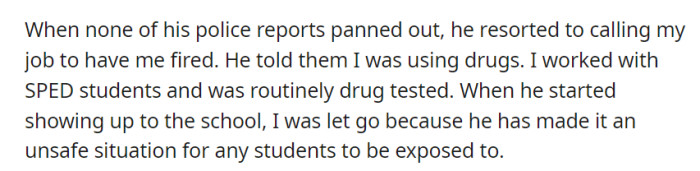 When none of his police reports panned out, he resorted to calling my job to have me fired. He told them I was using drugs. I worked with SPED students and was routinely drug tested. When he started showing up to the school, I was let go because he has made it an unsafe situation for any students to be exposed to.